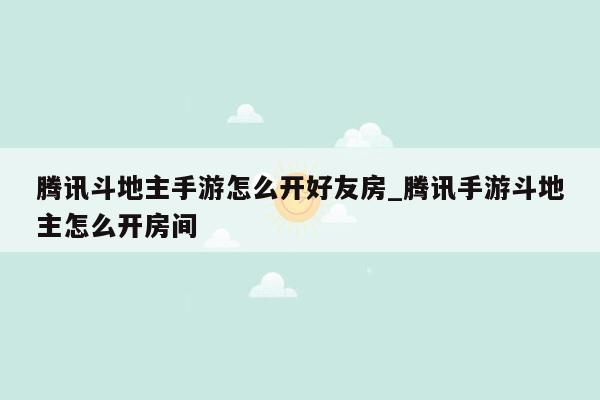 腾讯斗地主手游怎么开好友房_腾讯手游斗地主怎么开房间